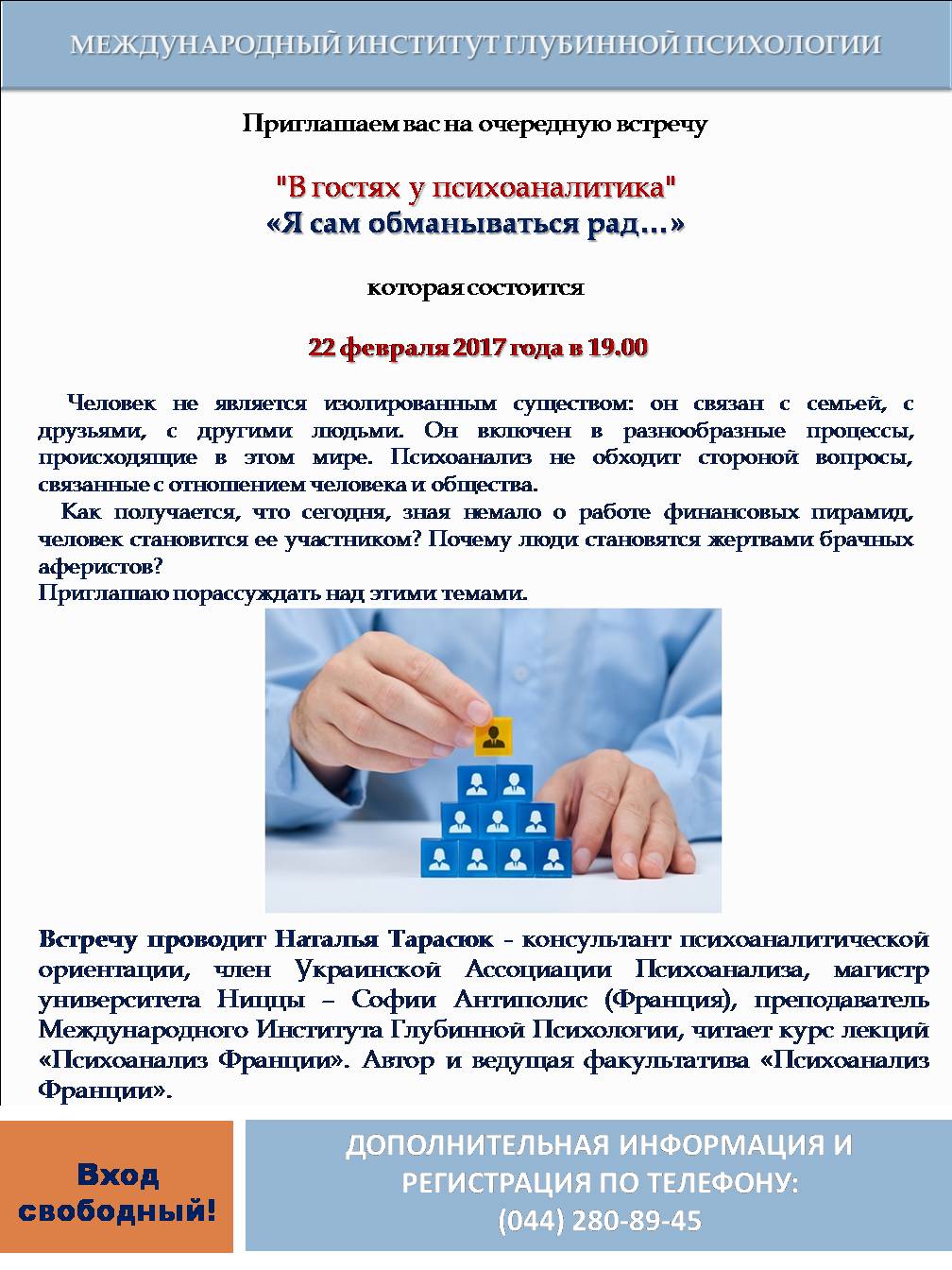 МЕЖДУНАРОДНЫЙ ИНСТИТУТ ГЛУБИННОЙ ПСИХОЛОГИИ

Приглашаем вас на очередную встречу

"В гостях у психоаналитика"
«Я сам обманываться рад…»

которая состоится

22 февраля 2017 года в 19.00

Человек не является изолированным существом: он связан с семьей, с друзьями, с другими людьми. Он включен в разнообразные процессы, происходящие в этом мире. Психоанализ не обходит стороной вопросы, связанные с отношением человека и общества.

Как получается, что сегодня, зная немало о работе финансовых пирамид, человек становится ее участником? Почему люди становятся жертвами брачных аферистов?
Приглашаю порассуждать над этими темами.

Встречу проводит Наталья Тарасюк - консультант психоаналитической ориентации, член Украинской Ассоциации Психоанализа, магистр университета Ниццы – Софии Антиполис (Франция), преподаватель Международного Института Глубинной Психологии, читает курс лекций «Психоанализ Франции». Автор и ведущая факультатива «Психоанализ Франции».

Вход свободный!

ДОПОЛНИТЕЛЬНАЯ ИНФОРМАЦИЯ И РЕГИСТРАЦИЯ ПО ТЕЛЕФОНУ:
(044) 280-89-45